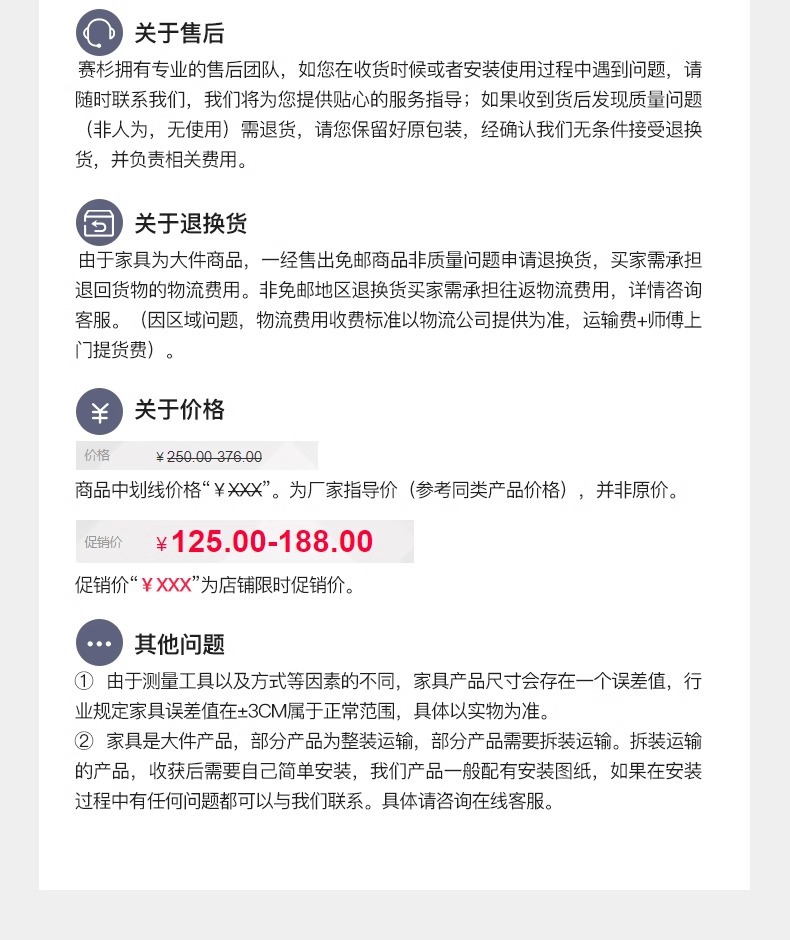 关于售后

赛杉拥有专业的售后团队，如您在收货时候或者安装使用过程中遇到问题，请随时联系我们，我们将为您提供贴心的服务指导；如果收到货后发现质量问题（非人为，无使用）需退货，请您保留好原包装，经确认我们无条件接受退换货，并负责相关费用。

关于退换货

由于家具为大件商品，一经售出免邮商品非质量问题申请退换货，买家需承担退回货物的物流费用。非免邮地区退换货买家需承担往返物流费用，详情咨询客服。（因区域问题，物流费用收费标准以物流公司提供为准，运输费+师傅上门提货费）。

关于价格

价格 ¥250.00-376.00

商品中划线价格“¥XXX”。为厂家指导价（参考同类产品价格），并非原价。

促销价 ¥125.00-188.00

促销价“¥XXX”为店铺限时促销价。

其他问题

① 由于测量工具以及方式等因素的不同，家具产品尺寸会存在一个误差值，行业规定家具误差值在±3CM属于正常范围，具体以实物为准。

② 家具是大件产品，部分产品为整装运输，部分产品需要拆装运输。拆装运输的产品，收获后需要自己简单安装，我们产品一般配有安装图纸，如果在安装过程中有任何问题都可以与我们联系。具体请咨询在线客服。